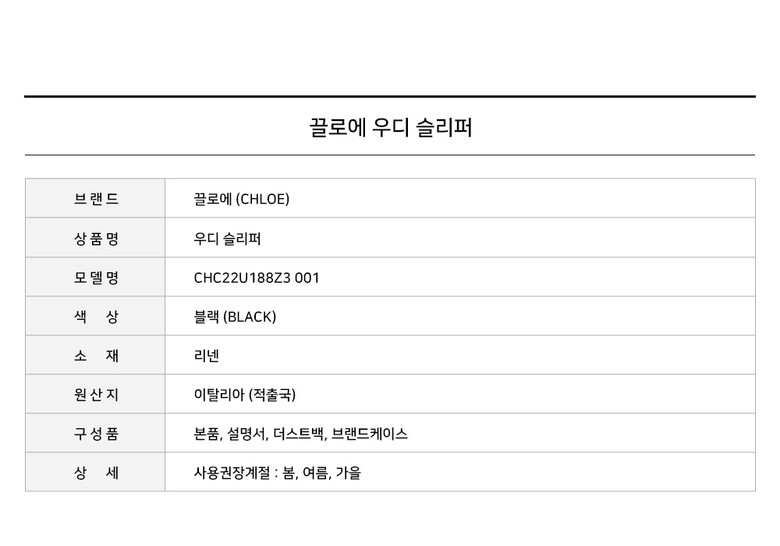 끌로에 우디 슬리퍼

| 브랜드 | 끌로에 (CHLOE) |
|---|---|
| 상품명 | 우디 슬리퍼 |
| 모델명 | CHC22U188Z3 001 |
| 색 상 | 블랙 (BLACK) |
| 소 재 | 리넨 |
| 원산지 | 이탈리아 (적출국) |
| 구성품 | 본품, 설명서, 더스트백, 브랜드케이스 |
| 상 세 | 사용권장계절 : 봄, 여름, 가을 |